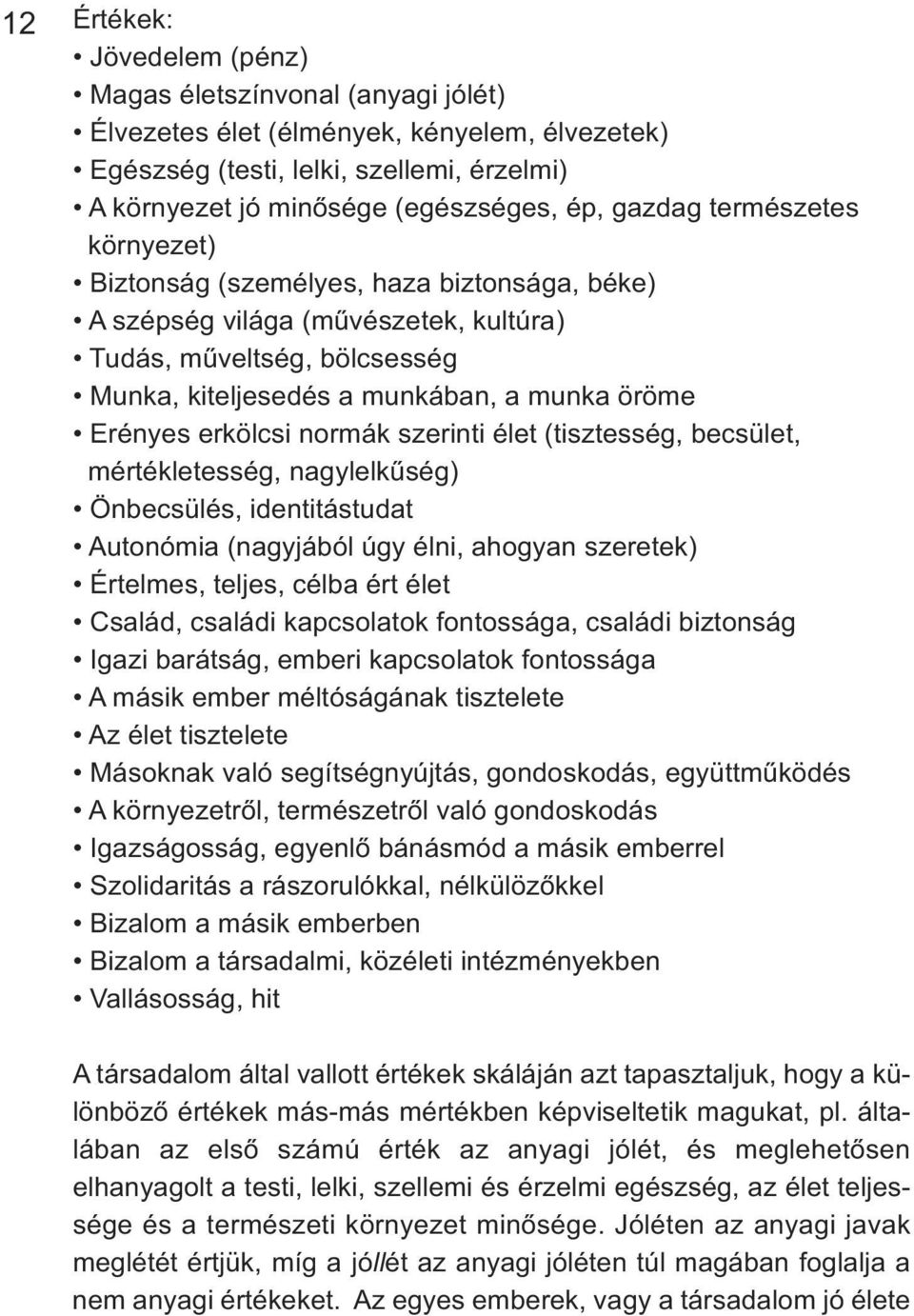 12

Értékek:

• Jövedelem (pénz)
• Magas életszínvonal (anyagi jólét)
• Élvezetes élet (élmények, kényelem, élvezetek)
• Egészség (testi, lelki, szellemi, érzelmi)
• A környezet jó minősége (egészséges, ép, gazdag természetes környezet)
• Biztonság (személyes, haza biztonsága, béke)
• A szépség világa (művészetek, kultúra)
• Tudás, műveltség, bölcsesség
• Munka, kiteljesedés a munkában, a munka öröme
• Erényes erkölcsi normák szerinti élet (tisztesség, becsület, mértékletesség, nagylelkűség)
• Önbecsülés, identitástudat
• Autonómia (nagyjából úgy élni, ahogyan szeretek)
• Értelmes, teljes, célba ért élet
• Család, családi kapcsolatok fontossága, családi biztonság
• Igazi barátság, emberi kapcsolatok fontossága
• A másik ember méltóságának tisztelete
• Az élet tisztelete
• Másoknak való segítségnyújtás, gondoskodás, együttműködés
• A környezetről, természetről való gondoskodás
• Igazságosság, egyenlő bánásmód a másik emberrel
• Szolidaritás a rászorulókkal, nélkülözőkkel
• Bizalom a másik emberben
• Bizalom a társadalmi, közéleti intézményekben
• Vallásosság, hit

A társadalom által vallott értékek skáláján azt tapasztaljuk, hogy a különböző értékek más-más mértékben képviseltetik magukat, pl. általában az első számú érték az anyagi jólét, és meglehetősen elhanyagolt a testi, lelki, szellemi és érzelmi egészség, az élet teljessége és a természeti környezet minősége. Jóléten az anyagi javak meglétét értjük, míg a jóllét az anyagi jóléten túl magában foglalja a nem anyagi értékeket. Az egyes emberek, vagy a társadalom jó élete